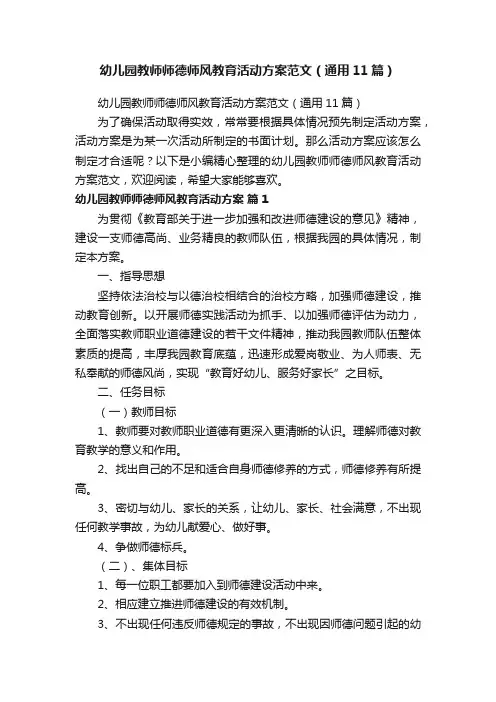 幼儿园教师师德师风教育活动方案范文（通用11篇）

幼儿园教师师德师风教育活动方案范文（通用11篇）

为了确保活动取得实效，常常要根据具体情况预先制定活动方案，活动方案是为某一次活动所制定的书面计划。那么活动方案应该怎么制定才合适呢？以下是小编精心整理的幼儿园教师师德师风教育活动方案范文，欢迎阅读，希望大家能够喜欢。

幼儿园教师师德师风教育活动方案 篇1

为贯彻《教育部关于进一步加强和改进师德建设的意见》精神，建设一支师德高尚、业务精良的教师队伍，根据我园的具体情况，制定本方案。

一、指导思想

坚持依法治校与以德治校相结合的治校方略，加强师德建设，推动教育创新。以开展师德实践活动为抓手、以加强师德评估为动力，全面落实教师职业道德建设的若干文件精神，推动我园教师队伍整体素质的提高，丰厚我园教育底蕴，迅速形成爱岗敬业、为人师表、无私奉献的师德风尚，实现“教育好幼儿、服务好家长”之目标。

二、任务目标

（一）教师目标

1、教师要对教师职业道德有更深入更清晰的认识。理解师德对教育教学的意义和作用。

2、找出自己的不足和适合自身师德修养的方式，师德修养有所提高。

3、密切与幼儿、家长的关系，让幼儿、家长、社会满意，不出现任何教学事故，为幼儿献爱心、做好事。

4、争做师德标兵。

（二）、集体目标

1、每一位职工都要加入到师德建设活动中来。

2、相应建立推进师德建设的有效机制。

3、不出现任何违反师德规定的事故，不出现因师德问题引起的幼